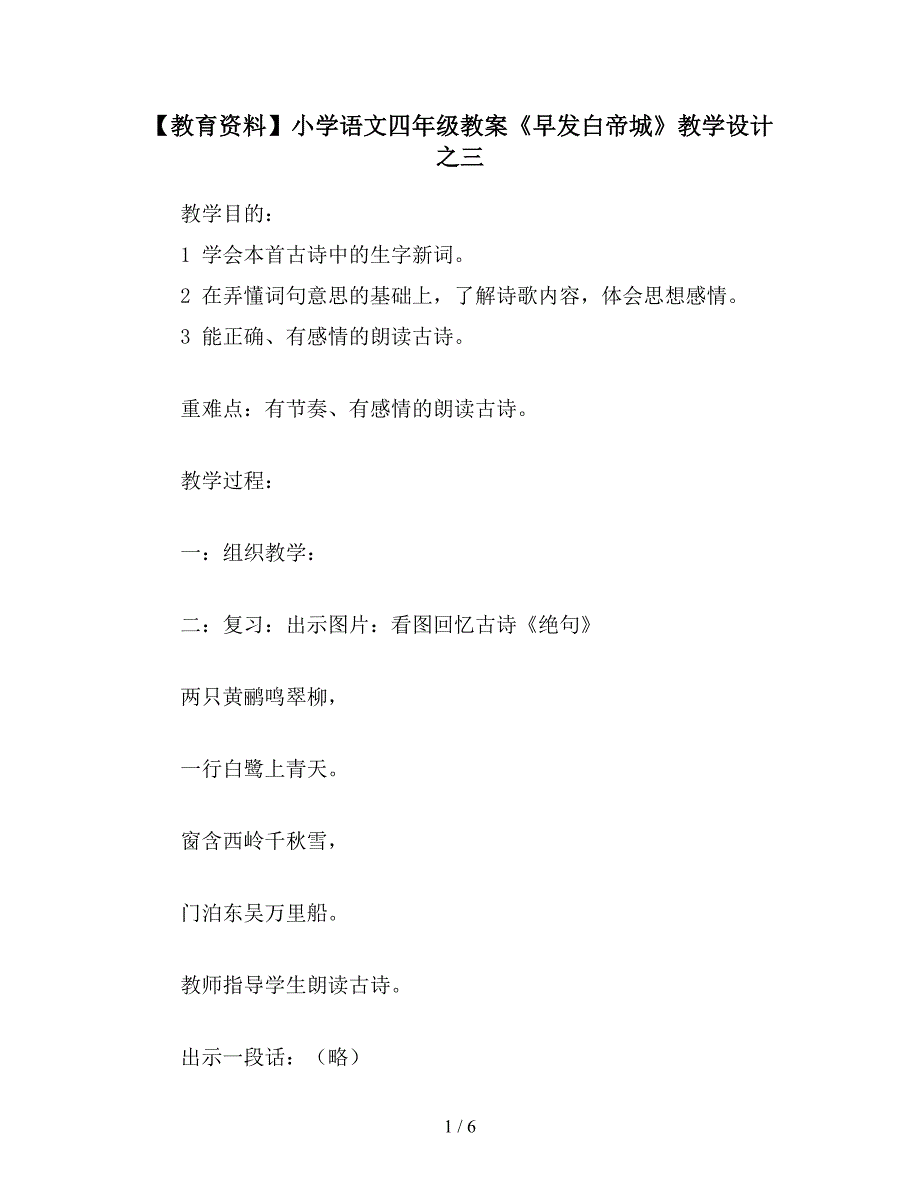 【教育资料】小学语文四年级教案《早发白帝城》教学设计之三

教学目的：

1 学会本首古诗中的生字新词。

2 在弄懂词句意思的基础上，了解诗歌内容，体会思想感情。

3 能正确、有感情的朗读古诗。

重难点：有节奏、有感情的朗读古诗。

教学过程：

一：组织教学：

二：复习：出示图片：看图回忆古诗《绝句》

两只黄鹂鸣翠柳，

一行白鹭上青天。

窗含西岭千秋雪，

门泊东吴万里船。

教师指导学生朗读古诗。

出示一段话：（略）

1 / 6